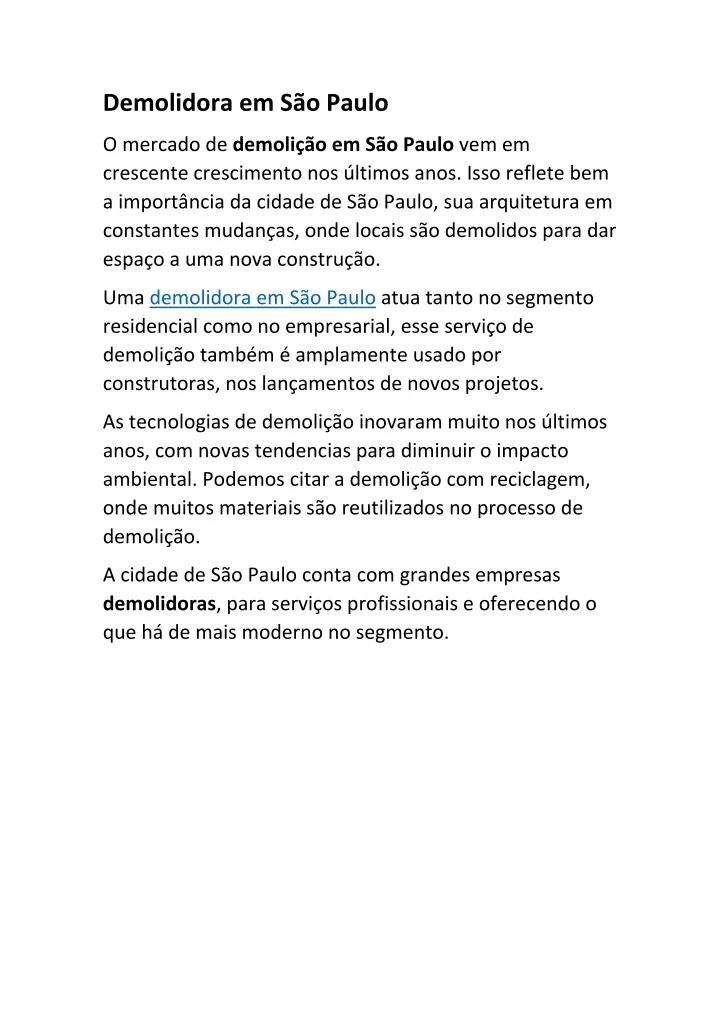 Demolidora em São Paulo

O mercado de demolição em São Paulo vem em crescente crescimento nos últimos anos. Isso reflete bem a importância da cidade de São Paulo, sua arquitetura em constantes mudanças, onde locais são demolidos para dar espaço a uma nova construção.

Uma demolidora em São Paulo atua tanto no segmento residencial como no empresarial, esse serviço de demolição também é amplamente usado por construtoras, nos lançamentos de novos projetos.

As tecnologias de demolição inovaram muito nos últimos anos, com novas tendencias para diminuir o impacto ambiental. Podemos citar a demolição com reciclagem, onde muitos materiais são reutilizados no processo de demolição.

A cidade de São Paulo conta com grandes empresas demolidoras, para serviços profissionais e oferecendo o que há de mais moderno no segmento.